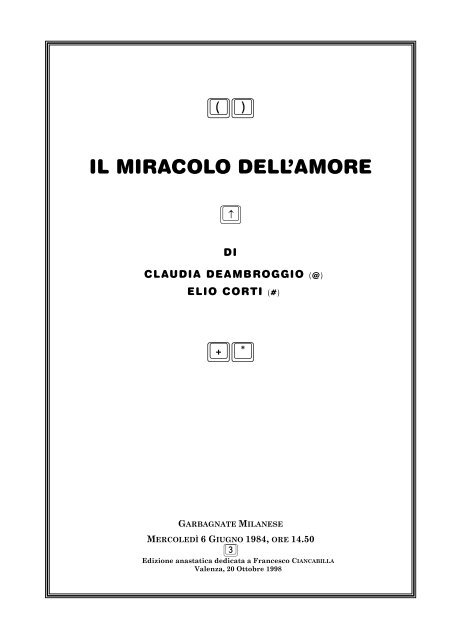 ( )

IL MIRACOLO DELL'AMORE

↑

DI

CLAUDIA DEAMBROGGIO (@)
ELIO CORTI (#)

+ *

GARBAGNATE MILANESE
MERCOLEDÌ 6 GIUGNO 1984, ORE 14.50
3
Edizione anastatica dedicata a Francesco CIANCABILLA
Valenza, 20 Ottobre 1998